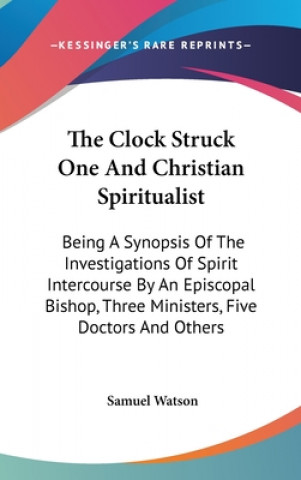 —KESSINGER'S RARE REPRINTS—

The Clock Struck One And Christian Spiritualist

Being A Synopsis Of The Investigations Of Spirit Intercourse By An Episcopal Bishop, Three Ministers, Five Doctors And Others

Samuel Watson